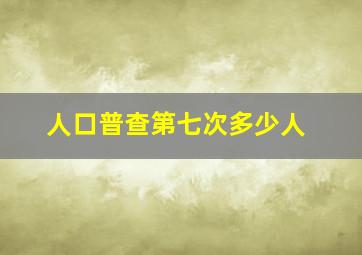 人口普查第七次多少人